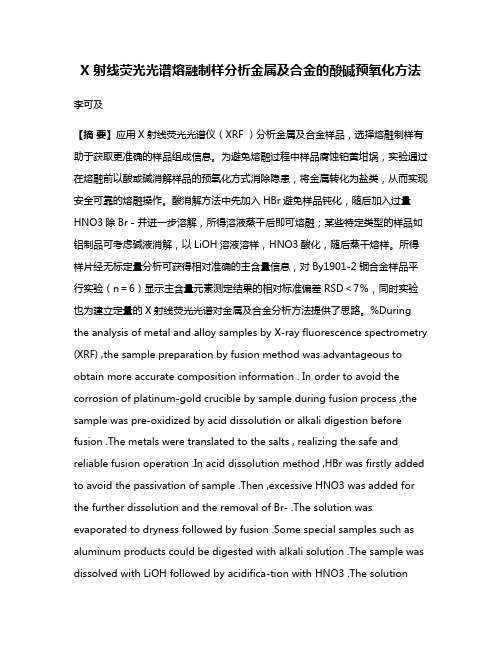 X 射线荧光光谱熔融制样分析金属及合金的酸碱预氧化方法

李可及

【摘 要】应用 X 射线荧光光谱仪（XRF ）分析金属及合金样品，选择熔融制样有助于获取更准确的样品组成信息。为避免熔融过程中样品腐蚀铂黄坩埚，实验通过在熔融前以酸或碱消解样品的预氧化方式消除隐患，将金属转化为盐类，从而实现安全可靠的熔融操作。酸消解方法中先加入 HBr 避免样品钝化，随后加入过量 HNO3 除 Br - 并进一步溶解，所得溶液蒸干后即可熔融；某些特定类型的样品如铝制品可考虑碱液消解，以 LiOH 溶液溶样，HNO3 酸化，随后蒸干熔样。所得样片经无标定量分析可获得相对准确的主含量信息，对 By1901-2 铜合金样品平行实验（n = 6）显示主含量元素测定结果的相对标准偏差 RSD < 7%，同时实验也为建立定量的 X 射线荧光光谱对金属及合金分析方法提供了思路。%During the analysis of metal and alloy samples by X-ray fluorescence spectrometry (XRF) ,the sample preparation by fusion method was advantageous to obtain more accurate composition information . In order to avoid the corrosion of platinum-gold crucible by sample during fusion process ,the sample was pre-oxidized by acid dissolution or alkali digestion before fusion .The metals were translated to the salts , realizing the safe and reliable fusion operation .In acid dissolution method ,HBr was firstly added to avoid the passivation of sample .Then ,excessive HNO3 was added for the further dissolution and the removal of Br- .The solution was evaporated to dryness followed by fusion .Some special samples such as aluminum products could be digested with alkali solution .The sample was dissolved with LiOH followed by acidifica-tion with HNO3 .The solution